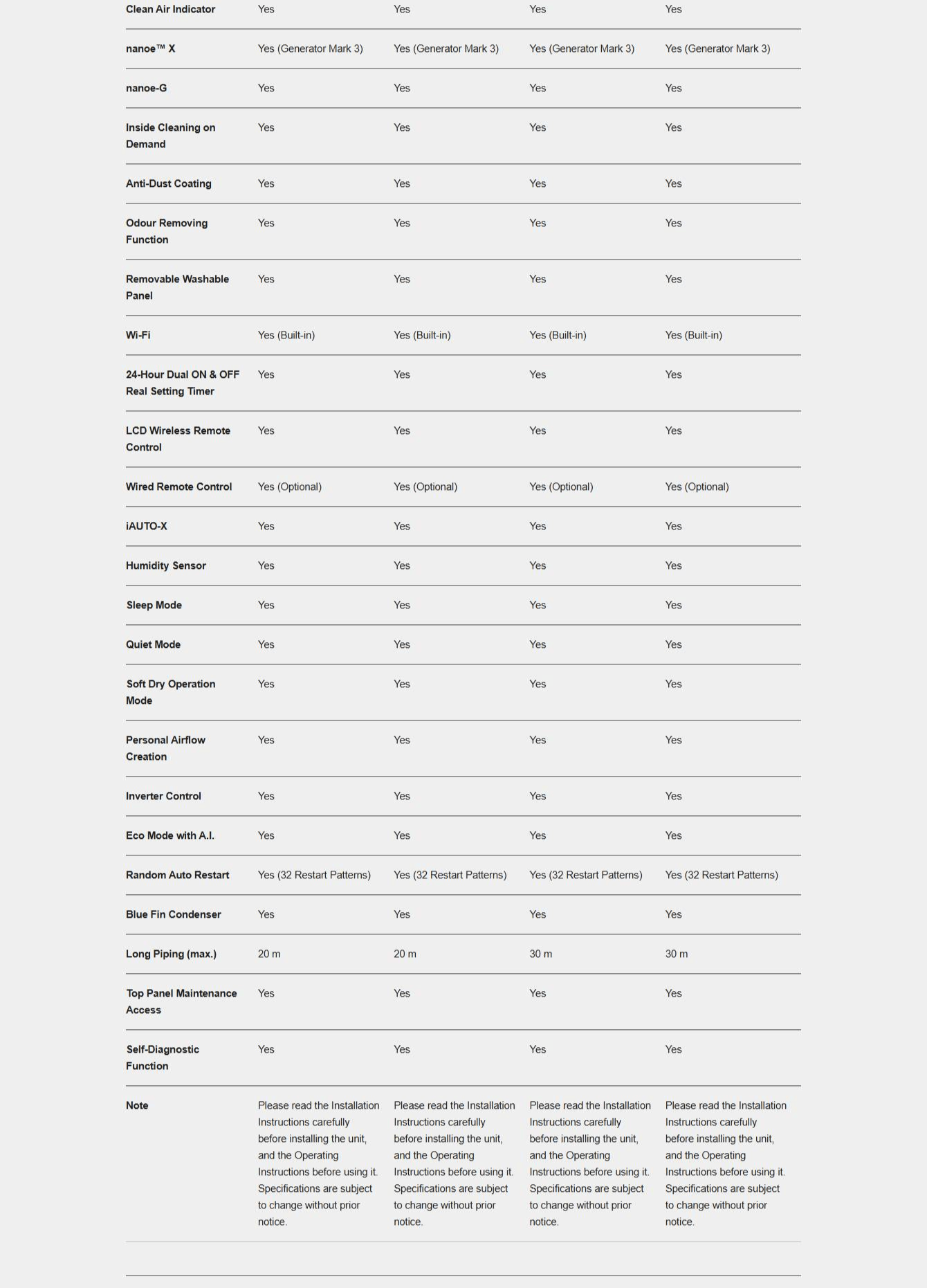 | | | | | |
|---|---|---|---|---|
| Clean Air Indicator | Yes | Yes | Yes | Yes |
| nanoe™ X | Yes (Generator Mark 3) | Yes (Generator Mark 3) | Yes (Generator Mark 3) | Yes (Generator Mark 3) |
| nanoe-G | Yes | Yes | Yes | Yes |
| Inside Cleaning on Demand | Yes | Yes | Yes | Yes |
| Anti-Dust Coating | Yes | Yes | Yes | Yes |
| Odour Removing Function | Yes | Yes | Yes | Yes |
| Removable Washable Panel | Yes | Yes | Yes | Yes |
| Wi-Fi | Yes (Built-in) | Yes (Built-in) | Yes (Built-in) | Yes (Built-in) |
| 24-Hour Dual ON & OFF Real Setting Timer | Yes | Yes | Yes | Yes |
| LCD Wireless Remote Control | Yes | Yes | Yes | Yes |
| Wired Remote Control | Yes (Optional) | Yes (Optional) | Yes (Optional) | Yes (Optional) |
| iAUTO-X | Yes | Yes | Yes | Yes |
| Humidity Sensor | Yes | Yes | Yes | Yes |
| Sleep Mode | Yes | Yes | Yes | Yes |
| Quiet Mode | Yes | Yes | Yes | Yes |
| Soft Dry Operation Mode | Yes | Yes | Yes | Yes |
| Personal Airflow Creation | Yes | Yes | Yes | Yes |
| Inverter Control | Yes | Yes | Yes | Yes |
| Eco Mode with A.I. | Yes | Yes | Yes | Yes |
| Random Auto Restart | Yes (32 Restart Patterns) | Yes (32 Restart Patterns) | Yes (32 Restart Patterns) | Yes (32 Restart Patterns) |
| Blue Fin Condenser | Yes | Yes | Yes | Yes |
| Long Piping (max.) | 20 m | 20 m | 30 m | 30 m |
| Top Panel Maintenance Access | Yes | Yes | Yes | Yes |
| Self-Diagnostic Function | Yes | Yes | Yes | Yes |
| Note | Please read the Installation Instructions carefully before installing the unit, and the Operating Instructions before using it. Specifications are subject to change without prior notice. | Please read the Installation Instructions carefully before installing the unit, and the Operating Instructions before using it. Specifications are subject to change without prior notice. | Please read the Installation Instructions carefully before installing the unit, and the Operating Instructions before using it. Specifications are subject to change without prior notice. | Please read the Installation Instructions carefully before installing the unit, and the Operating Instructions before using it. Specifications are subject to change without prior notice. |